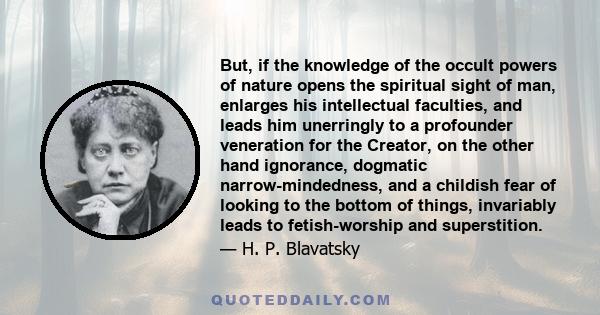 But, if the knowledge of the occult powers of nature opens the spiritual sight of man, enlarges his intellectual faculties, and leads him unerringly to a profounder veneration for the Creator, on the other hand ignorance, dogmatic narrow-mindedness, and a childish fear of looking to the bottom of things, invariably leads to fetish-worship and superstition.
— H. P. Blavatsky

QUOTEDDAILY.COM